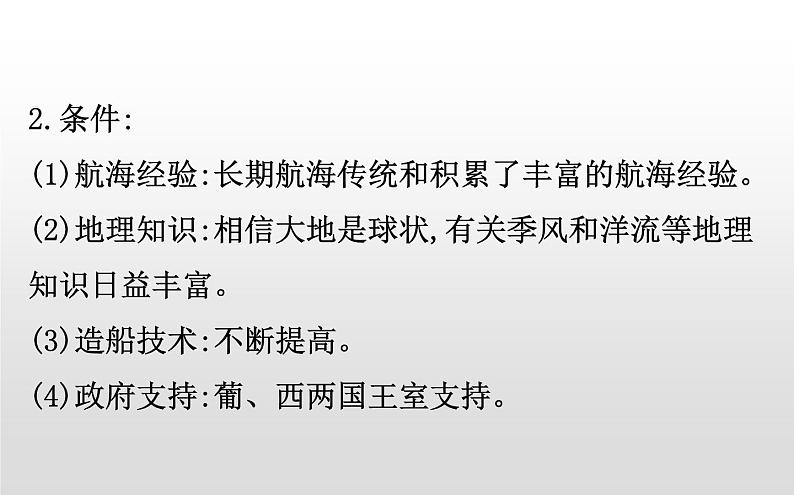 2.条件:

(1)航海经验:长期航海传统和积累了丰富的航海经验。

(2)地理知识:相信大地是球状,有关季风和洋流等地理知识日益丰富。

(3)造船技术:不断提高。

(4)政府支持:葡、西两国王室支持。